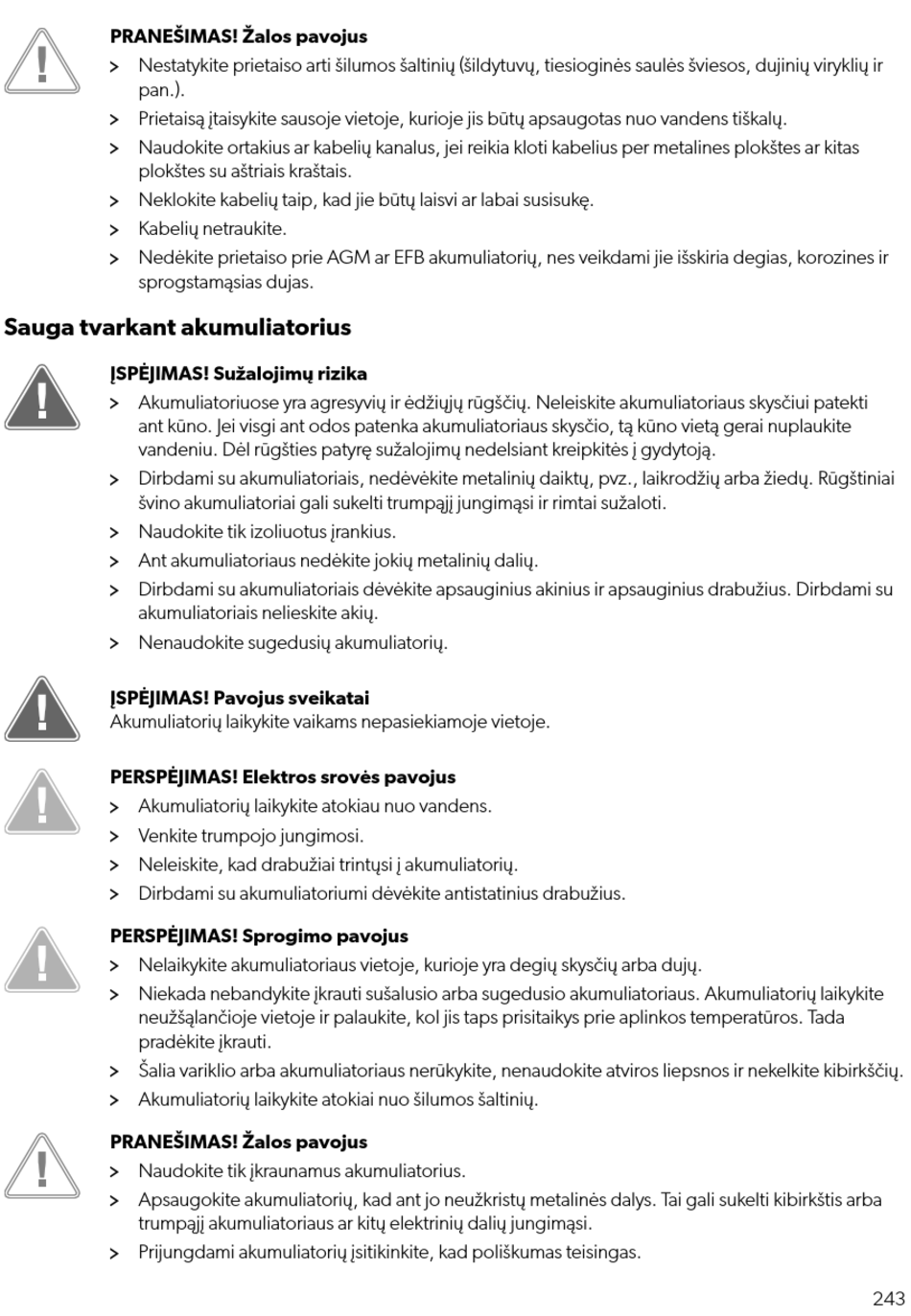 PRANEŠIMAS! Žalos pavojus
> Nestatykite prietaiso arti šilumos šaltinių (šildytuvų, tiesioginės saulės šviesos, dujinių viryklių ir pan.).
> Prietaisą įtaisykite sausoje vietoje, kurioje jis būtų apsaugotas nuo vandens tiškalų.
> Naudokite ortakius ar kabelių kanalus, jei reikia kloti kabelius per metalines plokštes ar kitas plokštes su aštriais kraštais.
> Neklokite kabelių taip, kad jie būtų laisvi ar labai susisukę.
> Kabelių netraukite.
> Nedėkite prietaiso prie AGM ar EFB akumuliatorių, nes veikdami jie išskiria degias, korozines ir sprogstamąsias dujas.

Sauga tvarkant akumuliatorius

ĮSPĖJIMAS! Sužalojimų rizika
> Akumuliatoriuose yra agresyvių ir ėdžiųjų rūgščių. Neleiskite akumuliatoriaus skysčiui patekti ant kūno. Jei visgi ant odos patenka akumuliatoriaus skysčio, tą kūno vietą gerai nuplaukite vandeniu. Dėl rūgšties patyrę sužalojimų nedelsiant kreipkitės į gydytoją.
> Dirbdami su akumuliatoriais, nedėvėkite metalinių daiktų, pvz., laikrodžių arba žiedų. Rūgštiniai švino akumuliatoriai gali sukelti trumpąjį jungimąsi ir rimtai sužaloti.
> Naudokite tik izoliuotus įrankius.
> Ant akumuliatoriaus nedėkite jokių metalinių dalių.
> Dirbdami su akumuliatoriais dėvėkite apsauginius akinius ir apsauginius drabužius. Dirbdami su akumuliatoriais nelieskite akių.
> Nenaudokite sugedusių akumuliatorių.

ĮSPĖJIMAS! Pavojus sveikatai
Akumuliatorių laikykite vaikams nepasiekiamoje vietoje.

PERSPĖJIMAS! Elektros srovės pavojus
> Akumuliatorių laikykite atokiau nuo vandens.
> Venkite trumpojo jungimosi.
> Neleiskite, kad drabužiai trintųsi į akumuliatorių.
> Dirbdami su akumuliatoriumi dėvėkite antistatinius drabužius.

PERSPĖJIMAS! Sprogimo pavojus
> Nelaikykite akumuliatoriaus vietoje, kurioje yra degių skysčių arba dujų.
> Niekada nebandykite įkrauti sušalusio arba sugedusio akumuliatoriaus. Akumuliatorių laikykite neužšąlančioje vietoje ir palaukite, kol jis taps prisitaikys prie aplinkos temperatūros. Tada pradėkite įkrauti.
> Šalia variklio arba akumuliatoriaus nerūkykite, nenaudokite atviros liepsnos ir nekelkite kibirkščių.
> Akumuliatorių laikykite atokiai nuo šilumos šaltinių.

PRANEŠIMAS! Žalos pavojus
> Naudokite tik įkraunamus akumuliatorius.
> Apsaugokite akumuliatorių, kad ant jo neužkristų metalinės dalys. Tai gali sukelti kibirkštis arba trumpąjį akumuliatoriaus ar kitų elektrinių dalių jungimąsi.
> Prijungdami akumuliatorių įsitikinkite, kad poliškumas teisingas.

243